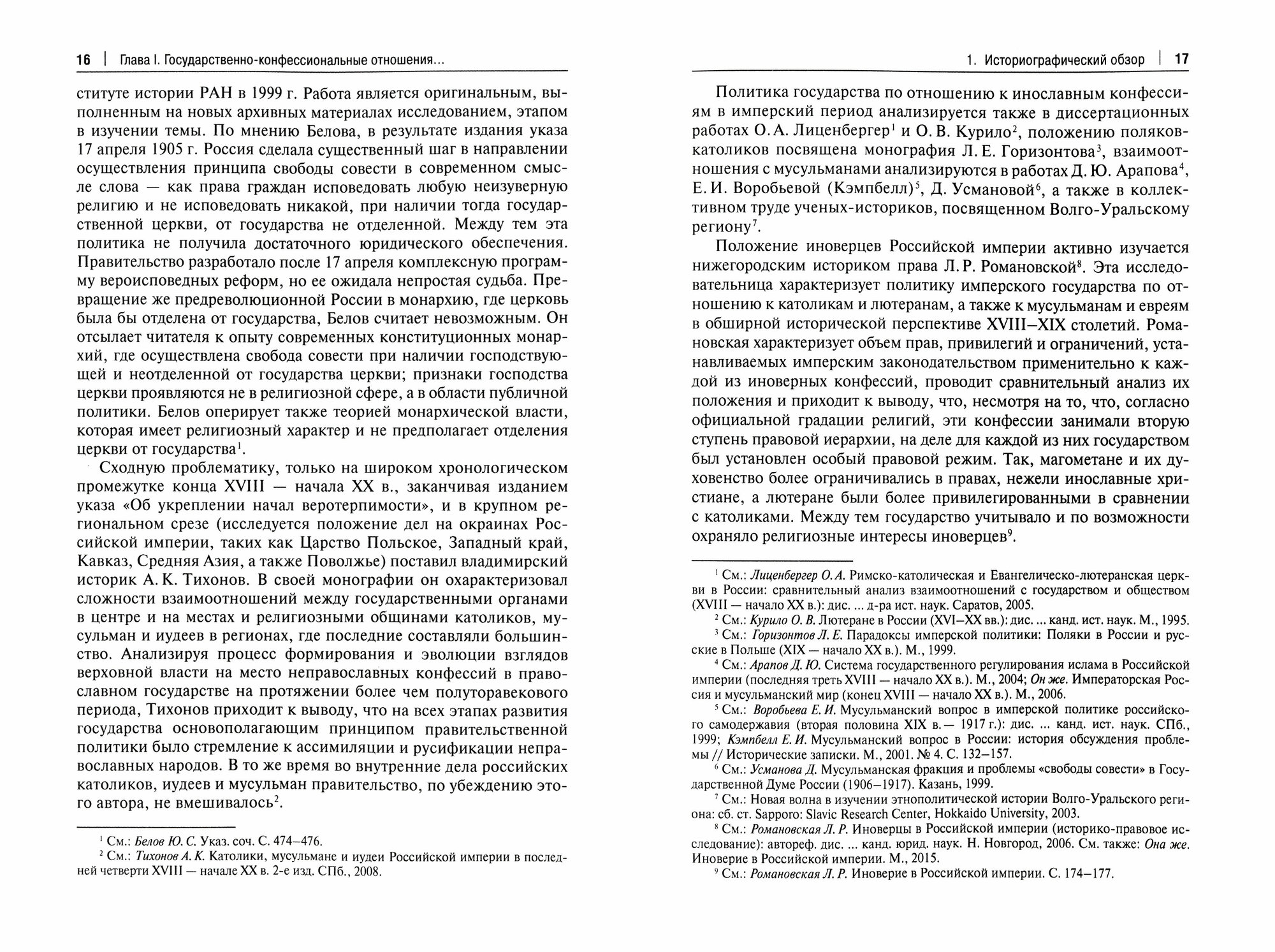 16 | Глава I. Государственно-конфессиональные отношения...

ституте истории РАН в 1999 г. Работа является оригинальным, выполненным на новых архивных материалах исследованием, этапом в изучении темы. По мнению Белова, в результате издания указа 17 апреля 1905 г. Россия сделала существенный шаг в направлении осуществления принципа свободы совести в современном смысле слова — как права граждан исповедовать любую неизуверную религию и не исповедовать никакой, при наличии тогда государственной церкви, от государства не отделенной. Между тем эта политика не получила достаточного юридического обеспечения. Правительство разработало после 17 апреля комплексную программу вероисповедных реформ, но ее ожидала непростая судьба. Превращение же предреволюционной России в монархию, где церковь была бы отделена от государства, Белов считает невозможным. Он отсылает читателя к опыту современных конституционных монархий, где осуществлена свобода совести при наличии господствующей и неотделенной от государства церкви; признаки господства церкви проявляются не в религиозной сфере, а в области публичной политики. Белов оперирует также теорией монархической власти, которая имеет религиозный характер и не предполагает отделения церкви от государства$^1$.

Сходную проблематику, только на широком хронологическом промежутке конца XVIII — начала XX в., заканчивая изданием указа «Об укреплении начал веротерпимости», и в крупном региональном срезе (исследуется положение дел на окраинах Российской империи, таких как Царство Польское, Западный край, Кавказ, Средняя Азия, а также Поволжье) поставил владимирский историк А. К. Тихонов. В своей монографии он охарактеризовал сложности взаимоотношений между государственными органами в центре и на местах и религиозными общинами католиков, мусульман и иудеев в регионах, где последние составляли большинство. Анализируя процесс формирования и эволюции взглядов верховной власти на место неправославных конфессий в православном государстве на протяжении более чем полуторавекового периода, Тихонов приходит к выводу, что на всех этапах развития государства основополагающим принципом правительственной политики было стремление к ассимиляции и русификации неправославных народов. В то же время во внутренние дела российских католиков, иудеев и мусульман правительство, по убеждению этого автора, не вмешивалось$^2$.

$^1$ См.: Белов Ю. С. Указ. соч. С. 474–476.
$^2$ См.: Тихонов А. К. Католики, мусульмане и иудеи Российской империи в последней четверти XVIII — начале XX в. 2-е изд. СПб., 2008.

1. Историографический обзор | 17

Политика государства по отношению к инославным конфессиям в имперский период анализируется также в диссертационных работах О. А. Лиценбергер$^1$ и О. В. Курило$^2$, положению поляков-католиков посвящена монография Л. Е. Горизонтова$^3$, взаимоотношения с мусульманами анализируются в работах Д. Ю. Арапова$^4$, Е. И. Воробьевой (Кэмпбелл)$^5$, Д. Усмановой$^6$, а также в коллективном труде ученых-историков, посвященном Волго-Уральскому региону$^7$.

Положение иноверцев Российской империи активно изучается нижегородским историком права Л. Р. Романовской$^8$. Эта исследовательница характеризует политику имперского государства по отношению к католикам и лютеранам, а также к мусульманам и евреям в обширной исторической перспективе XVIII–XIX столетий. Романовская характеризует объем прав, привилегий и ограничений, устанавливаемых имперским законодательством применительно к каждой из иноверных конфессий, проводит сравнительный анализ их положения и приходит к выводу, что, несмотря на то, что, согласно официальной градации религий, эти конфессии занимали вторую ступень правовой иерархии, на деле для каждой из них государством был установлен особый правовой режим. Так, магометане и их духовенство более ограничивались в правах, нежели инославные христиане, а лютеране были более привилегированными в сравнении с католиками. Между тем государство учитывало и по возможности охраняло религиозные интересы иноверцев$^9$.

$^1$ См.: Лиценбергер О. А. Римско-католическая и Евангелическо-лютеранская церкви в России: сравнительный анализ взаимоотношений с государством и обществом (XVIII — начало XX в.): дис. ... д-ра ист. наук. Саратов, 2005.
$^2$ См.: Курило О. В. Лютеране в России (XVI–XX вв.): дис. ... канд. ист. наук. М., 1995.
$^3$ См.: Горизонтов Л. Е. Парадоксы имперской политики: Поляки в России и русские в Польше (XIX — начало XX в.). М., 1999.
$^4$ См.: Арапов Д. Ю. Система государственного регулирования ислама в Российской империи (последняя треть XVIII — начало XX в.). М., 2004; Он же. Императорская Россия и мусульманский мир (конец XVIII — начало XX в.). М., 2006.
$^5$ См.: Воробьева Е. И. Мусульманский вопрос в имперской политике российского самодержавия (вторая половина XIX в.— 1917 г.): дис. ... канд. ист. наук. СПб., 1999; Кэмпбелл Е. И. Мусульманский вопрос в России: история обсуждения проблемы // Исторические записки. М., 2001. № 4. С. 132–157.
$^6$ См.: Усманова Д. Мусульманская фракция и проблемы «свободы совести» в Государственной Думе России (1906–1917). Казань, 1999.
$^7$ См.: Новая волна в изучении этнополитической истории Волго-Уральского региона: сб. ст. Sapporo: Slavic Research Center, Hokkaido University, 2003.
$^8$ См.: Романовская Л. Р. Иноверцы в Российской империи (историко-правовое исследование): автореф. дис. ... канд. юрид. наук. Н. Новгород, 2006. См. также: Она же. Иноверие в Российской империи. М., 2015.
$^9$ См.: Романовская Л. Р. Иноверие в Российской империи. С. 174–177.